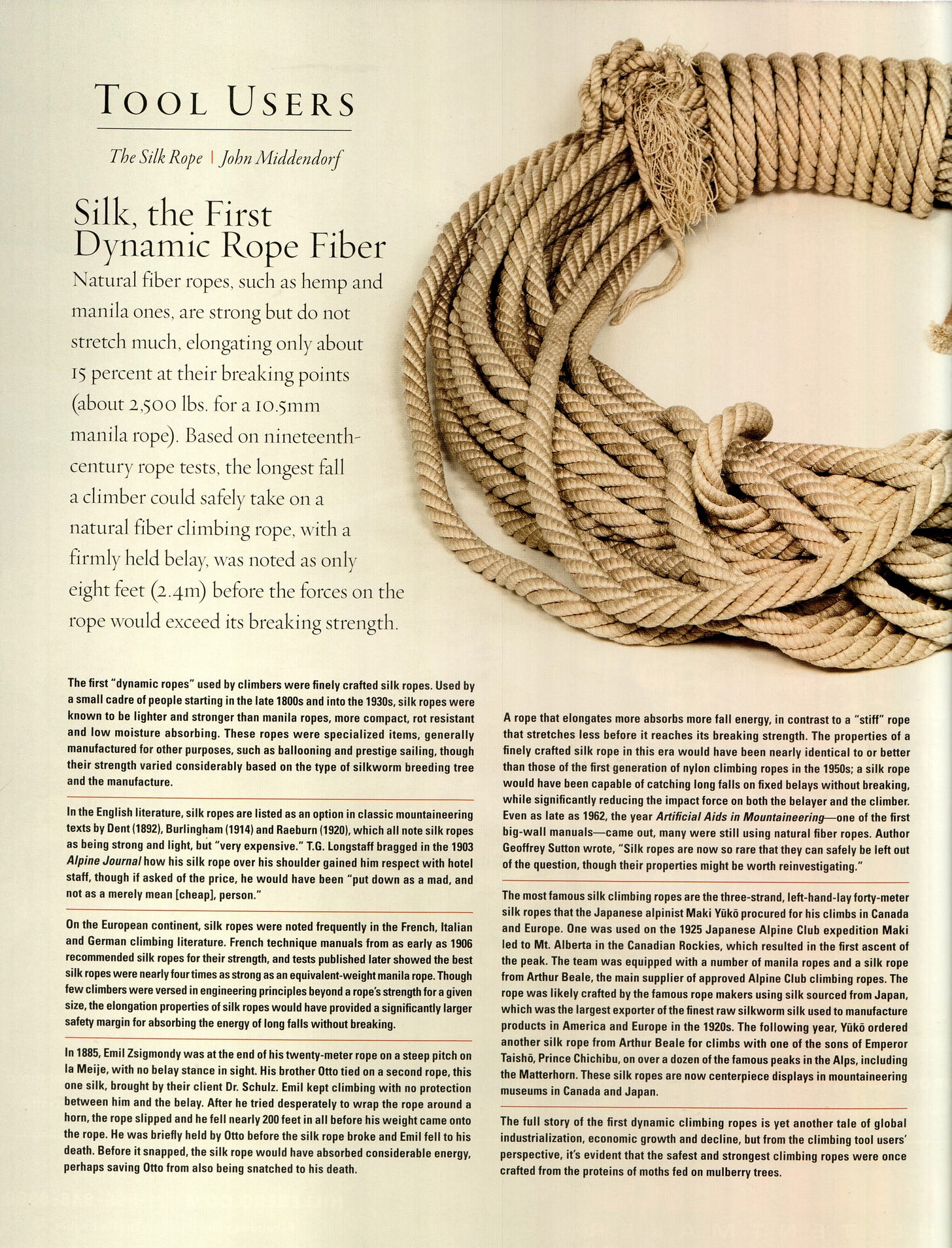 TOOL USERS

The Silk Rope | John Middendorf

Silk, the First Dynamic Rope Fiber

Natural fiber ropes, such as hemp and manila ones, are strong but do not stretch much, elongating only about 15 percent at their breaking points (about 2,500 lbs. for a 10.5mm manila rope). Based on nineteenth-century rope tests, the longest fall a climber could safely take on a natural fiber climbing rope, with a firmly held belay, was noted as only eight feet (2.4m) before the forces on the rope would exceed its breaking strength.

The first "dynamic ropes" used by climbers were finely crafted silk ropes. Used by a small cadre of people starting in the late 1800s and into the 1930s, silk ropes were known to be lighter and stronger than manila ropes, more compact, rot resistant and low moisture absorbing. These ropes were specialized items, generally manufactured for other purposes, such as ballooning and prestige sailing, though their strength varied considerably based on the type of silkworm breeding tree and the manufacture.

In the English literature, silk ropes are listed as an option in classic mountaineering texts by Dent (1892), Burlingham (1914) and Raeburn (1920), which all note silk ropes as being strong and light, but "very expensive." T.G. Longstaff bragged in the 1903 Alpine Journal how his silk rope over his shoulder gained him respect with hotel staff, though if asked of the price, he would have been "put down as a mad, and not as a merely mean [cheap], person."

On the European continent, silk ropes were noted frequently in the French, Italian and German climbing literature. French technique manuals from as early as 1906 recommended silk ropes for their strength, and tests published later showed the best silk ropes were nearly four times as strong as an equivalent-weight manila rope. Though few climbers were versed in engineering principles beyond a rope's strength for a given size, the elongation properties of silk ropes would have provided a significantly larger safety margin for absorbing the energy of long falls without breaking.

In 1885, Emil Zsigmondy was at the end of his twenty-meter rope on a steep pitch on la Meije, with no belay stance in sight. His brother Otto tied on a second rope, this one silk, brought by their client Dr. Schulz. Emil kept climbing with no protection between him and the belay. After he tried desperately to wrap the rope around a horn, the rope slipped and he fell nearly 200 feet in all before his weight came onto the rope. He was briefly held by Otto before the silk rope broke and Emil fell to his death. Before it snapped, the silk rope would have absorbed considerable energy, perhaps saving Otto from also being snatched to his death.

A rope that elongates more absorbs more fall energy, in contrast to a "stiff" rope that stretches less before it reaches its breaking strength. The properties of a finely crafted silk rope in this era would have been nearly identical to or better than those of the first generation of nylon climbing ropes in the 1950s; a silk rope would have been capable of catching long falls on fixed belays without breaking, while significantly reducing the impact force on both the belayer and the climber. Even as late as 1962, the year Artificial Aids in Mountaineering—one of the first big-wall manuals—came out, many were still using natural fiber ropes. Author Geoffrey Sutton wrote, "Silk ropes are now so rare that they can safely be left out of the question, though their properties might be worth reinvestigating."

The most famous silk climbing ropes are the three-strand, left-hand-lay forty-meter silk ropes that the Japanese alpinist Maki Yūkō procured for his climbs in Canada and Europe. One was used on the 1925 Japanese Alpine Club expedition Maki led to Mt. Alberta in the Canadian Rockies, which resulted in the first ascent of the peak. The team was equipped with a number of manila ropes and a silk rope from Arthur Beale, the main supplier of approved Alpine Club climbing ropes. The rope was likely crafted by the famous rope makers using silk sourced from Japan, which was the largest exporter of the finest raw silkworm silk used to manufacture products in America and Europe in the 1920s. The following year, Yūkō ordered another silk rope from Arthur Beale for climbs with one of the sons of Emperor Taishō, Prince Chichibu, on over a dozen of the famous peaks in the Alps, including the Matterhorn. These silk ropes are now centerpiece displays in mountaineering museums in Canada and Japan.

The full story of the first dynamic climbing ropes is yet another tale of global industrialization, economic growth and decline, but from the climbing tool users' perspective, it's evident that the safest and strongest climbing ropes were once crafted from the proteins of moths fed on mulberry trees.